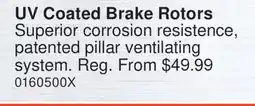 UV Coated Brake Rotors
Superior corrosion resistence, patented pillar ventilating system. Reg. From $49.99
0160500X